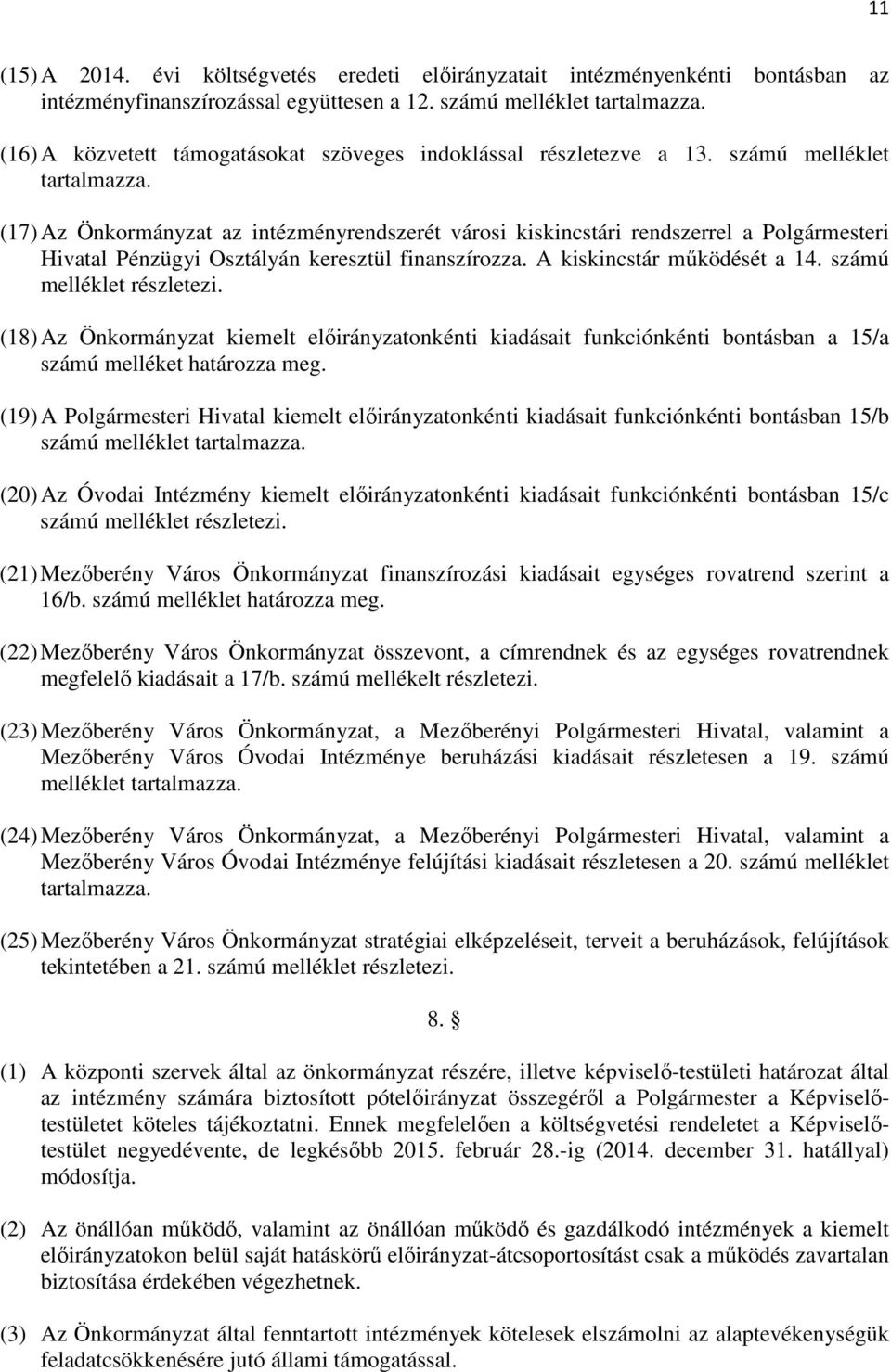 11

(15) A 2014. évi költségvetés eredeti előirányzatait intézményenkénti bontásban az intézményfinanszírozással együttesen a 12. számú melléklet tartalmazza.

(16) A közvetett támogatásokat szöveges indoklással részletezve a 13. számú melléklet tartalmazza.

(17) Az Önkormányzat az intézményrendszerét városi kiskincstári rendszerrel a Polgármesteri Hivatal Pénzügyi Osztályán keresztül finanszírozza. A kiskincstár működését a 14. számú melléklet részletezi.

(18) Az Önkormányzat kiemelt előirányzatonkénti kiadásait funkciónkénti bontásban a 15/a számú melléket határozza meg.

(19) A Polgármesteri Hivatal kiemelt előirányzatonkénti kiadásait funkciónkénti bontásban 15/b számú melléklet tartalmazza.

(20) Az Óvodai Intézmény kiemelt előirányzatonkénti kiadásait funkciónkénti bontásban 15/c számú melléklet részletezi.

(21) Mezőberény Város Önkormányzat finanszírozási kiadásait egységes rovatrend szerint a 16/b. számú melléklet határozza meg.

(22) Mezőberény Város Önkormányzat összevont, a címrendnek és az egységes rovatrendnek megfelelő kiadásait a 17/b. számú mellékelt részletezi.

(23) Mezőberény Város Önkormányzat, a Mezőberényi Polgármesteri Hivatal, valamint a Mezőberény Város Óvodai Intézménye beruházási kiadásait részletesen a 19. számú melléklet tartalmazza.

(24) Mezőberény Város Önkormányzat, a Mezőberényi Polgármesteri Hivatal, valamint a Mezőberény Város Óvodai Intézménye felújítási kiadásait részletesen a 20. számú melléklet tartalmazza.

(25) Mezőberény Város Önkormányzat stratégiai elképzeléseit, terveit a beruházások, felújítások tekintetében a 21. számú melléklet részletezi.

8. §

(1) A központi szervek által az önkormányzat részére, illetve képviselő-testületi határozat által az intézmény számára biztosított pótelőirányzat összegéről a Polgármester a Képviselő-testületet köteles tájékoztatni. Ennek megfelelően a költségvetési rendeletet a Képviselő-testület negyedévente, de legkésőbb 2015. február 28.-ig (2014. december 31. hatállyal) módosítja.

(2) Az önállóan működő, valamint az önállóan működő és gazdálkodó intézmények a kiemelt előirányzatokon belül saját hatáskörű előirányzat-átcsoportosítást csak a működés zavartalan biztosítása érdekében végezhetnek.

(3) Az Önkormányzat által fenntartott intézmények kötelesek elszámolni az alaptevékenységük feladatcsökkenésére jutó állami támogatással.